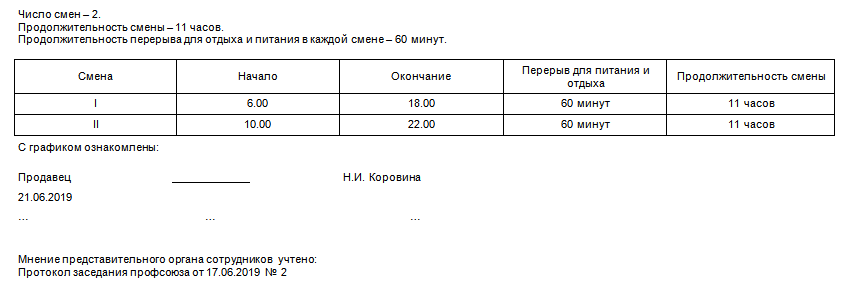 Число смен – 2.
Продолжительность смены – 11 часов.
Продолжительность перерыва для отдыха и питания в каждой смене – 60 минут.

| Смена | Начало | Окончание | Перерыв для питания и отдыха | Продолжительность смены |
|---|---|---|---|---|
| I | 6.00 | 18.00 | 60 минут | 11 часов |
| II | 10.00 | 22.00 | 60 минут | 11 часов |

С графиком ознакомлены:

Продавец ____________ Н.И. Коровина
21.06.2019
... ... ...

Мнение представительного органа сотрудников учтено:
Протокол заседания профсоюза от 17.06.2019 № 2